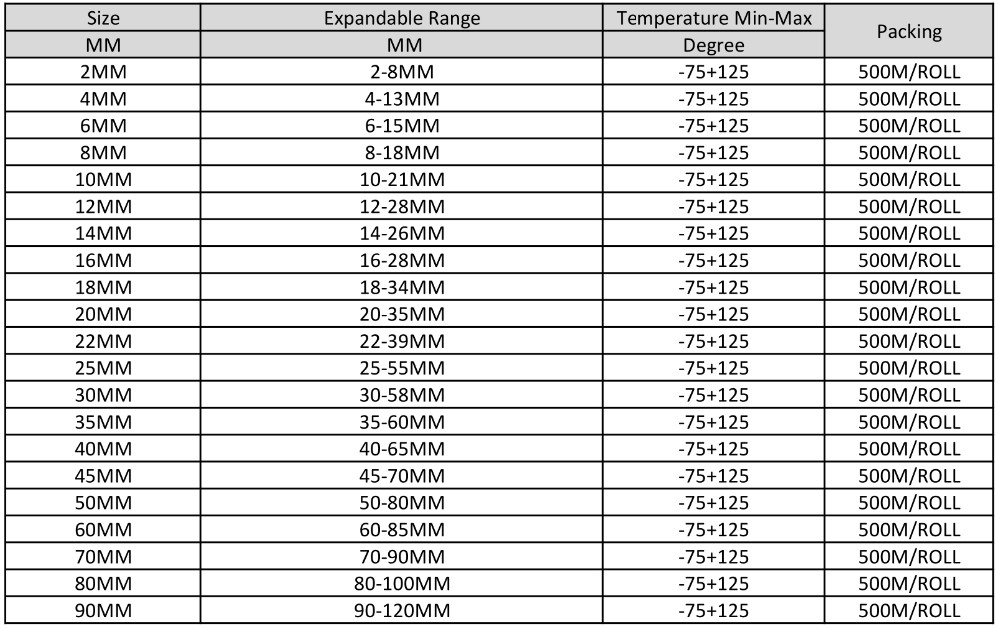 | Size | Expandable Range | Temperature Min-Max | Packing |
|---|---|---|---|
| MM | MM | Degree | |
| 2MM | 2-8MM | -75+125 | 500M/ROLL |
| 4MM | 4-13MM | -75+125 | 500M/ROLL |
| 6MM | 6-15MM | -75+125 | 500M/ROLL |
| 8MM | 8-18MM | -75+125 | 500M/ROLL |
| 10MM | 10-21MM | -75+125 | 500M/ROLL |
| 12MM | 12-28MM | -75+125 | 500M/ROLL |
| 14MM | 14-26MM | -75+125 | 500M/ROLL |
| 16MM | 16-28MM | -75+125 | 500M/ROLL |
| 18MM | 18-34MM | -75+125 | 500M/ROLL |
| 20MM | 20-35MM | -75+125 | 500M/ROLL |
| 22MM | 22-39MM | -75+125 | 500M/ROLL |
| 25MM | 25-55MM | -75+125 | 500M/ROLL |
| 30MM | 30-58MM | -75+125 | 500M/ROLL |
| 35MM | 35-60MM | -75+125 | 500M/ROLL |
| 40MM | 40-65MM | -75+125 | 500M/ROLL |
| 45MM | 45-70MM | -75+125 | 500M/ROLL |
| 50MM | 50-80MM | -75+125 | 500M/ROLL |
| 60MM | 60-85MM | -75+125 | 500M/ROLL |
| 70MM | 70-90MM | -75+125 | 500M/ROLL |
| 80MM | 80-100MM | -75+125 | 500M/ROLL |
| 90MM | 90-120MM | -75+125 | 500M/ROLL |